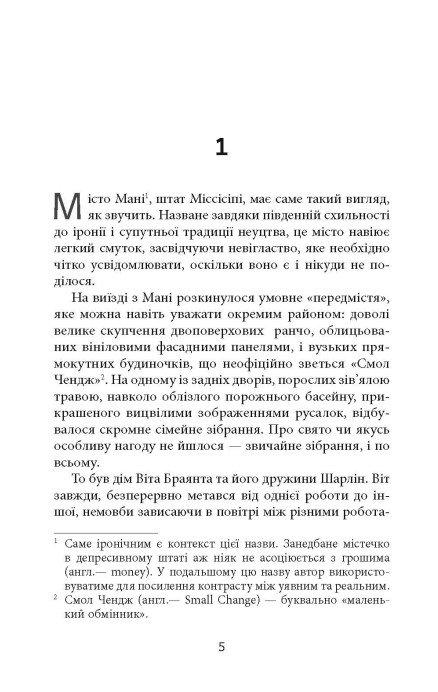 1

Місто Мані$^1$, штат Міссісіпі, має саме такий вигляд, як звучить. Назване завдяки південній схильності до іронії і супутньої традиції неуцтва, це місто навіює легкий смуток, засвідчуючи невігластво, яке необхідно чітко усвідомлювати, оскільки воно є і нікуди не поділося.

На виїзді з Мані розкинулося умовне «передмістя», яке можна навіть уважати окремим районом: доволі велике скупчення двоповерхових ранчо, облицьованих вініловими фасадними панелями, і вузьких прямокутних будиночків, що неофіційно зветься «Смол Чендж»$^2$. На одному із задніх дворів, порослих зів'ялою травою, навколо облізлого порожнього басейну, прикрашеного вицвілими зображеннями русалок, відбувалося скромне сімейне зібрання. Про свято чи якусь особливу нагоду не йшлося — звичайне зібрання, і по всьому.

То був дім Віта Браянта та його дружини Шарлін. Віт завжди, безперервно метався від однієї роботи до іншої, немовби зависаючи в повітрі між різними робота-

$^1$ Саме іронічним є контекст цієї назви. Занедбане містечко в депресивному штаті аж ніяк не асоціюється з грошима (англ.— money). У подальшому цю назву автор використовуватиме для посилення контрасту між уявним та реальним.
$^2$ Смол Чендж (англ.— Small Change) — буквально «маленький обмінник».

5